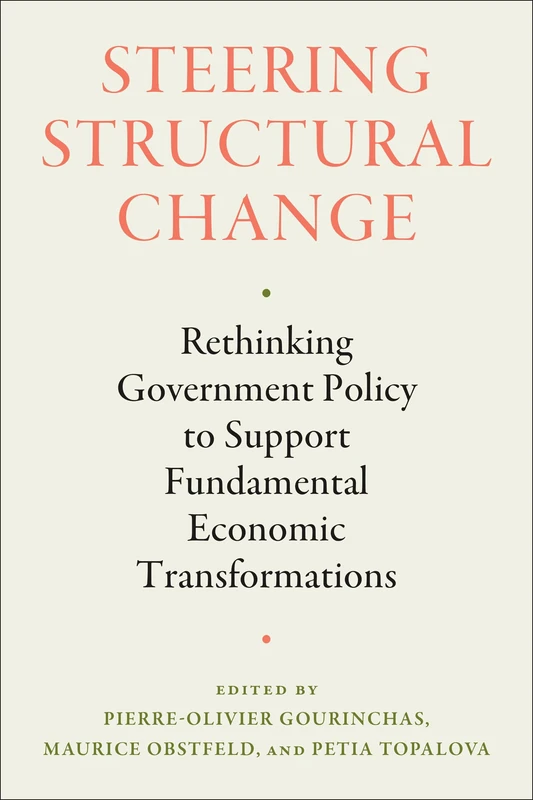 STEERING STRUCTURAL CHANGE

Rethinking Government Policy to Support Fundamental Economic Transformations

EDITED BY
PIERRE-OLIVIER GOURINCHAS, MAURICE OBSTFELD, AND PETIA TOPALOVA